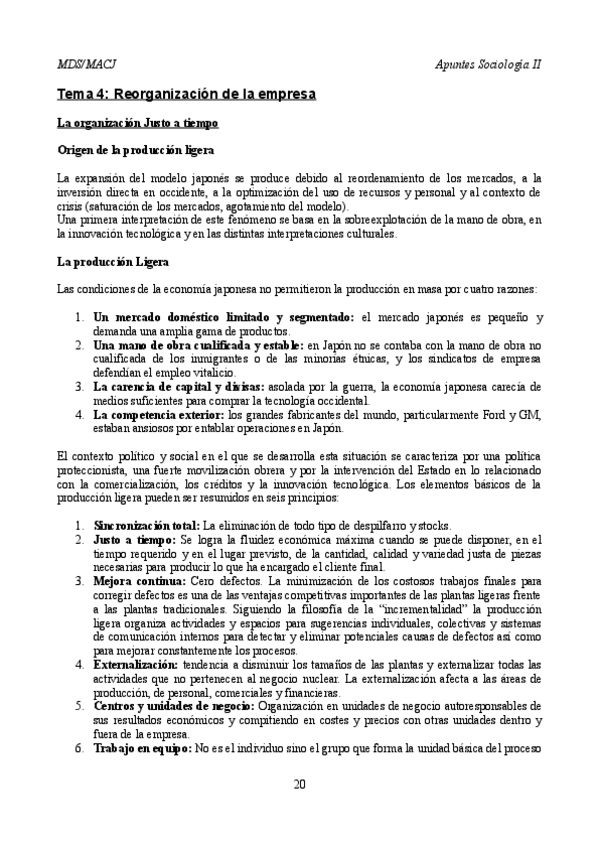 MDS/MACJ

Apuntes Sociología II

Tema 4: Reorganización de la empresa

La organización Justo a tiempo

Origen de la producción ligera

La expansión del modelo japonés se produce debido al reordenamiento de los mercados, a la inversión directa en occidente, a la optimización del uso de recursos y personal y al contexto de crisis (saturación de los mercados, agotamiento del modelo).
Una primera interpretación de este fenómeno se basa en la sobreexplotación de la mano de obra, en la innovación tecnológica y en las distintas interpretaciones culturales.

La producción Ligera

Las condiciones de la economía japonesa no permitieron la producción en masa por cuatro razones:

1. Un mercado doméstico limitado y segmentado: el mercado japonés es pequeño y demanda una amplia gama de productos.
2. Una mano de obra cualificada y estable: en Japón no se contaba con la mano de obra no cualificada de los inmigrantes o de las minorías étnicas, y los sindicatos de empresa defendían el empleo vitalicio.
3. La carencia de capital y divisas: asolada por la guerra, la economía japonesa carecía de medios suficientes para comprar la tecnología occidental.
4. La competencia exterior: los grandes fabricantes del mundo, particularmente Ford y GM, estaban ansiosos por entablar operaciones en Japón.

El contexto político y social en el que se desarrolla esta situación se caracteriza por una política proteccionista, una fuerte movilización obrera y por la intervención del Estado en lo relacionado con la comercialización, los créditos y la innovación tecnológica. Los elementos básicos de la producción ligera pueden ser resumidos en seis principios:

1. Sincronización total: La eliminación de todo tipo de despilfarro y stocks.
2. Justo a tiempo: Se logra la fluidez económica máxima cuando se puede disponer, en el tiempo requerido y en el lugar previsto, de la cantidad, calidad y variedad justa de piezas necesarias para producir lo que ha encargado el cliente final.
3. Mejora continua: Cero defectos. La minimización de los costosos trabajos finales para corregir defectos es una de las ventajas competitivas importantes de las plantas ligeras frente a las plantas tradicionales. Siguiendo la filosofía de la "incrementalidad" la producción ligera organiza actividades y espacios para sugerencias individuales, colectivas y sistemas de comunicación internos para detectar y eliminar potenciales causas de defectos así como para mejorar constantemente los procesos.
4. Externalización: tendencia a disminuir los tamaños de las plantas y externalizar todas las actividades que no pertenecen al negocio nuclear. La externalización afecta a las áreas de producción, de personal, comerciales y financieras.
5. Centros y unidades de negocio: Organización en unidades de negocio autoresponsables de sus resultados económicos y compitiendo en costes y precios con otras unidades dentro y fuera de la empresa.
6. Trabajo en equipo: No es el individuo sino el grupo que forma la unidad básica del proceso

20